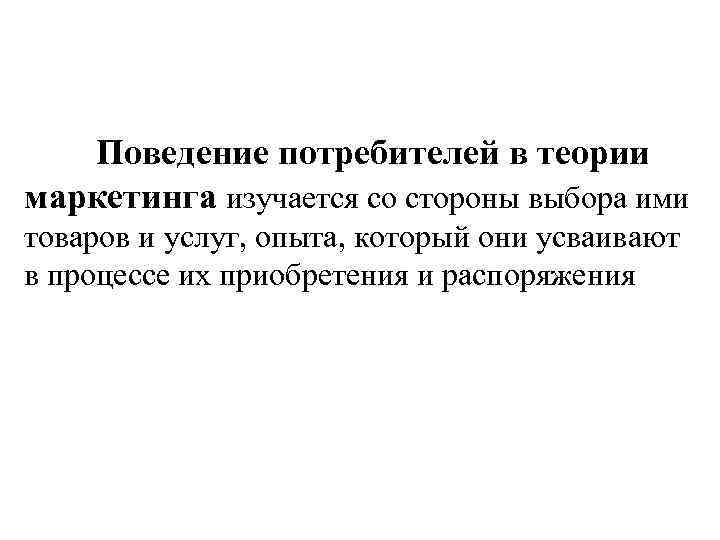 Поведение потребителей в теории маркетинга изучается со стороны выбора ими товаров и услуг, опыта, который они усваивают в процессе их приобретения и распоряжения